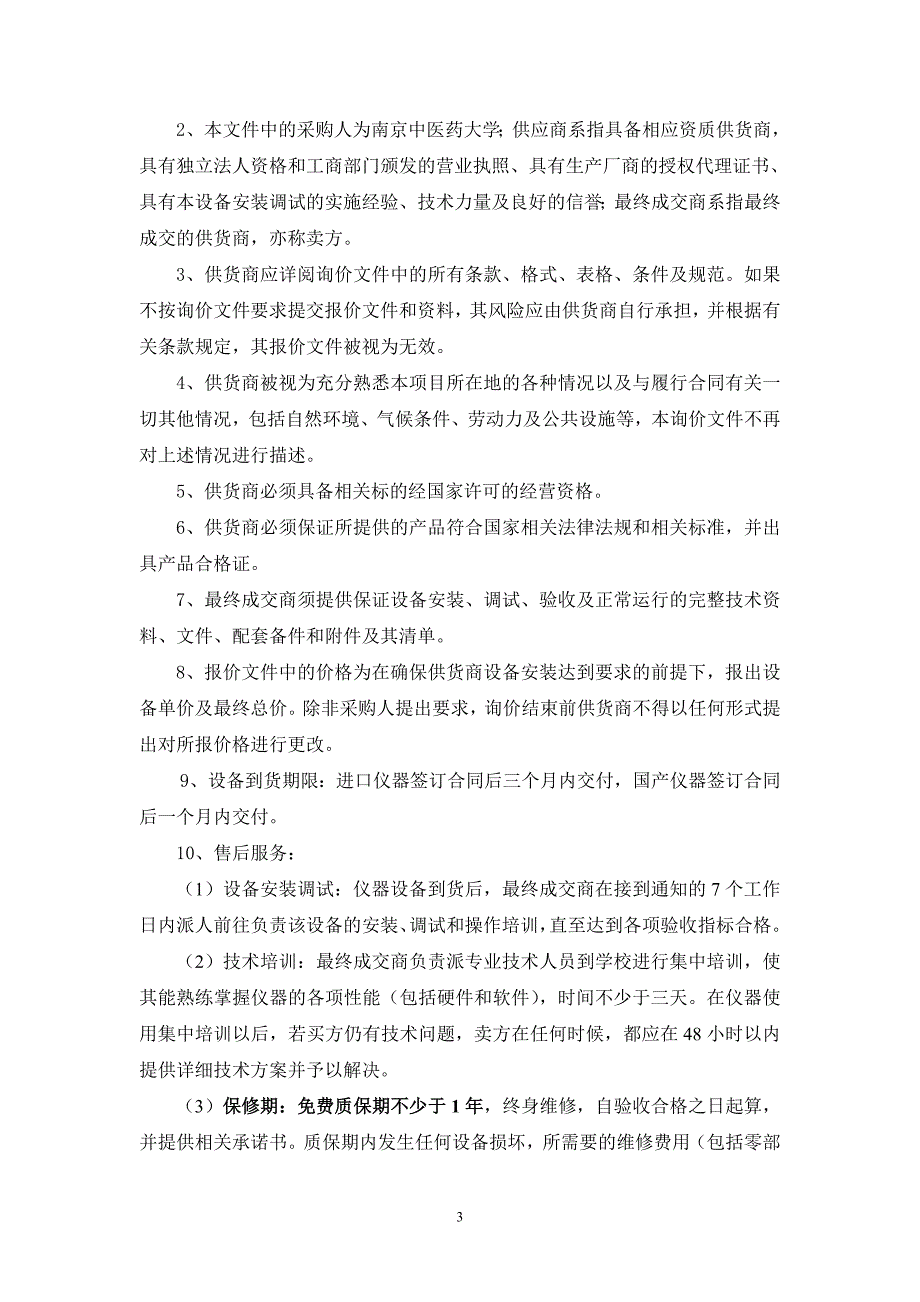 2、本文件中的采购人为南京中医药大学；供应商系指具备相应资质供货商，具有独立法人资格和工商部门颁发的营业执照、具有生产厂商的授权代理证书、具有本设备安装调试的实施经验、技术力量及良好的信誉；最终成交商系指最终成交的供货商，亦称卖方。

3、供货商应详阅询价文件中的所有条款、格式、表格、条件及规范。如果不按询价文件要求提交报价文件和资料，其风险应由供货商自行承担，并根据有关条款规定，其报价文件被视为无效。

4、供货商被视为充分熟悉本项目所在地的各种情况以及与履行合同有关一切其他情况，包括自然环境、气候条件、劳动力及公共设施等，本询价文件不再对上述情况进行描述。

5、供货商必须具备相关标的经国家许可的经营资格。

6、供货商必须保证所提供的产品符合国家相关法律法规和相关标准，并出具产品合格证。

7、最终成交商须提供保证设备安装、调试、验收及正常运行的完整技术资料、文件、配套备件和附件及其清单。

8、报价文件中的价格为在确保供货商设备安装达到要求的前提下，报出设备单价及最终总价。除非采购人提出要求，询价结束前供货商不得以任何形式提出对所报价格进行更改。

9、设备到货期限：进口仪器签订合同后三个月内交付，国产仪器签订合同后一个月内交付。

10、售后服务：

（1）设备安装调试：仪器设备到货后，最终成交商在接到通知的 7 个工作日内派人前往负责该设备的安装、调试和操作培训，直至达到各项验收指标合格。

（2）技术培训：最终成交商负责派专业技术人员到学校进行集中培训，使其能熟练掌握仪器的各项性能（包括硬件和软件），时间不少于三天。在仪器使用集中培训以后，若买方仍有技术问题，卖方在任何时候，都应在 48 小时以内提供详细技术方案并予以解决。

（3）保修期：免费质保期不少于 1 年，终身维修，自验收合格之日起算，并提供相关承诺书。质保期内发生任何设备损坏，所需要的维修费用（包括零部

3